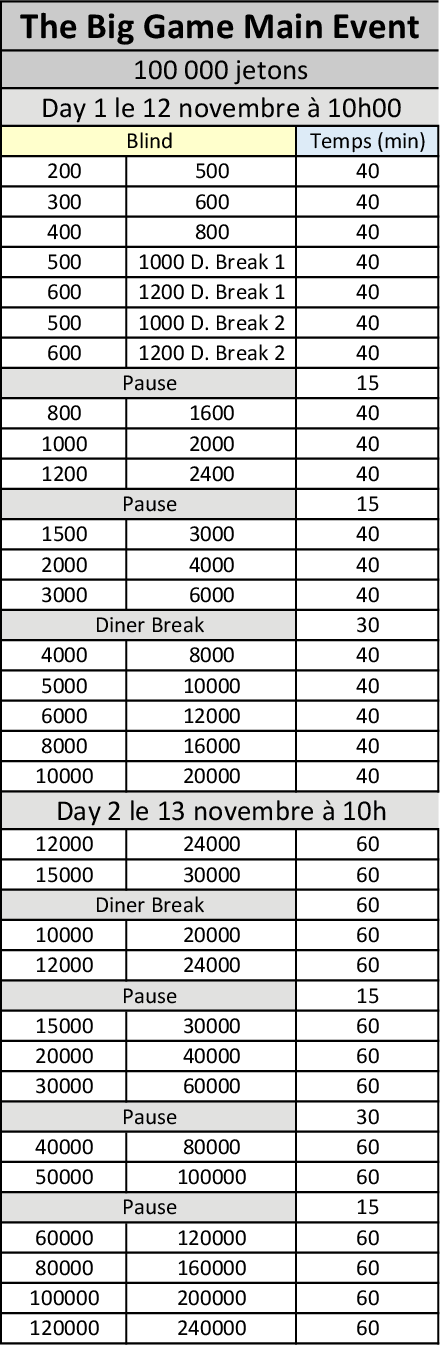 The Big Game Main Event

100 000 jetons

Day 1 le 12 novembre à 10h00

| Blind | | Temps (min) |
|---|---|---|
| 200 | 500 | 40 |
| 300 | 600 | 40 |
| 400 | 800 | 40 |
| 500 | 1000 D. Break 1 | 40 |
| 600 | 1200 D. Break 1 | 40 |
| 500 | 1000 D. Break 2 | 40 |
| 600 | 1200 D. Break 2 | 40 |
| Pause | | 15 |
| 800 | 1600 | 40 |
| 1000 | 2000 | 40 |
| 1200 | 2400 | 40 |
| Pause | | 15 |
| 1500 | 3000 | 40 |
| 2000 | 4000 | 40 |
| 3000 | 6000 | 40 |
| Diner Break | | 30 |
| 4000 | 8000 | 40 |
| 5000 | 10000 | 40 |
| 6000 | 12000 | 40 |
| 8000 | 16000 | 40 |
| 10000 | 20000 | 40 |

Day 2 le 13 novembre à 10h

| | | |
|---|---|---|
| 12000 | 24000 | 60 |
| 15000 | 30000 | 60 |
| Diner Break | | 60 |
| 10000 | 20000 | 60 |
| 12000 | 24000 | 60 |
| Pause | | 15 |
| 15000 | 30000 | 60 |
| 20000 | 40000 | 60 |
| 30000 | 60000 | 60 |
| Pause | | 30 |
| 40000 | 80000 | 60 |
| 50000 | 100000 | 60 |
| Pause | | 15 |
| 60000 | 120000 | 60 |
| 80000 | 160000 | 60 |
| 100000 | 200000 | 60 |
| 120000 | 240000 | 60 |